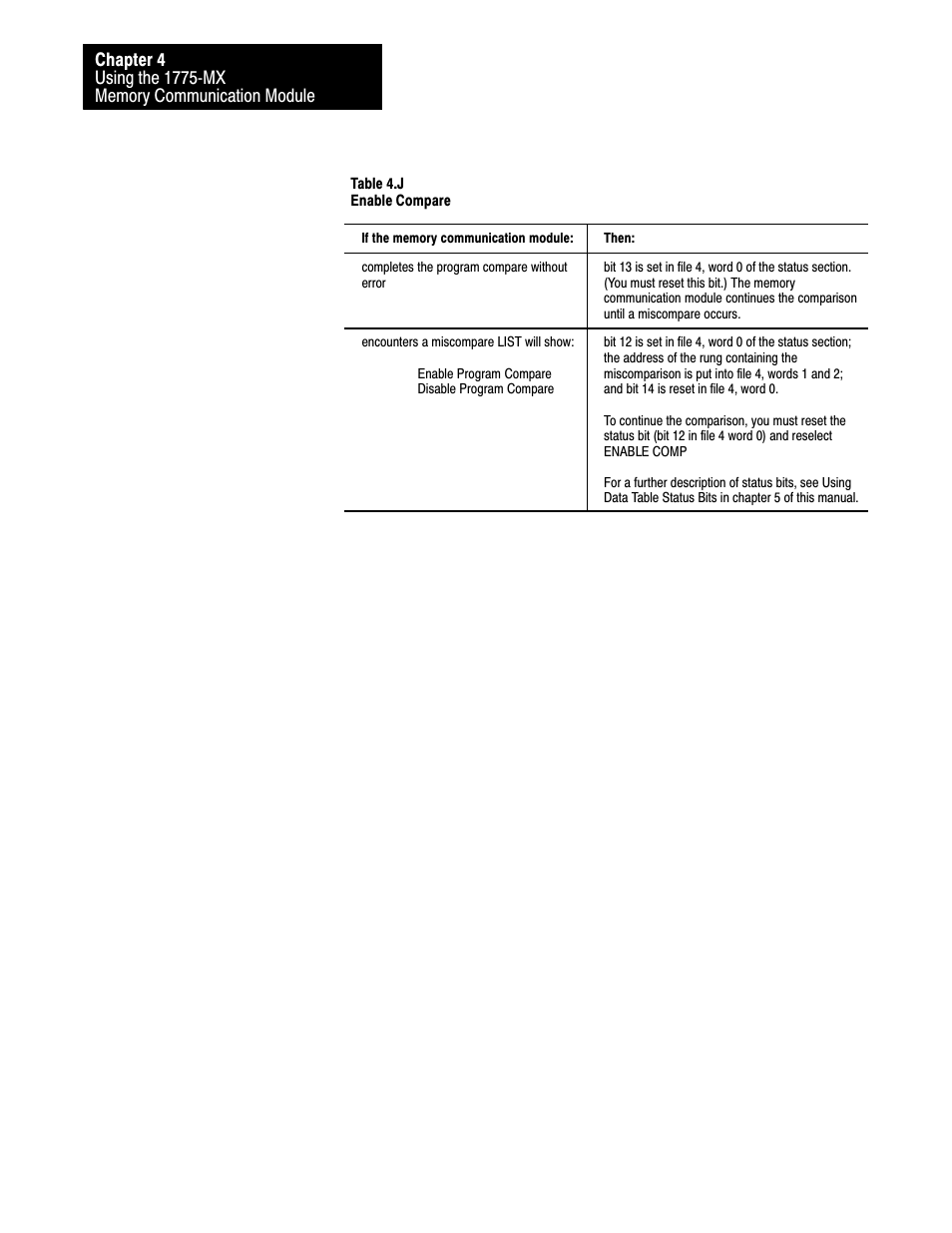 Chapter 4
Using the 1775-MX
Memory Communication Module

Table 4.J
Enable Compare

| If the memory communication module: | Then: |
|---|---|
| completes the program compare without error | bit 13 is set in file 4, word 0 of the status section. (You must reset this bit.) The memory communication module continues the comparison until a miscompare occurs. |
| encounters a miscompare LIST will show: Enable Program Compare Disable Program Compare | bit 12 is set in file 4, word 0 of the status section; the address of the rung containing the miscomparison is put into file 4, words 1 and 2; and bit 14 is reset in file 4, word 0. To continue the comparison, you must reset the status bit (bit 12 in file 4 word 0) and reselect ENABLE COMP For a further description of status bits, see Using Data Table Status Bits in chapter 5 of this manual. |